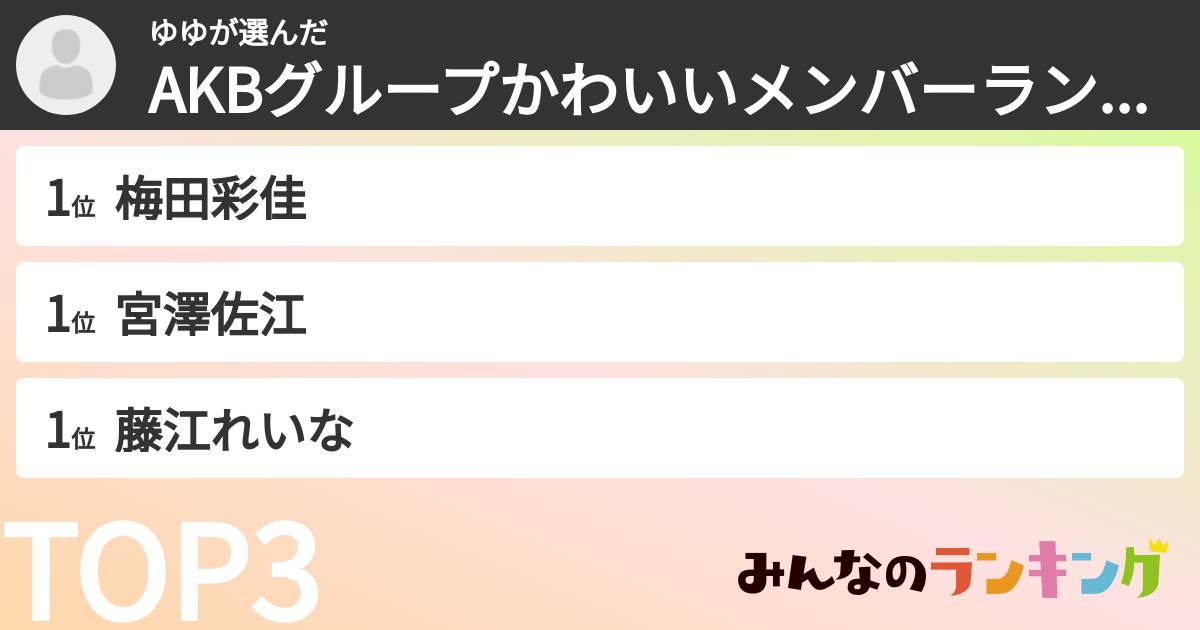 ゆゆが選んだ
AKBグループかわいいメンバーラン...

1位 梅田彩佳

1位 宮澤佐江

1位 藤江れいな

TOP3

みんなのランキング